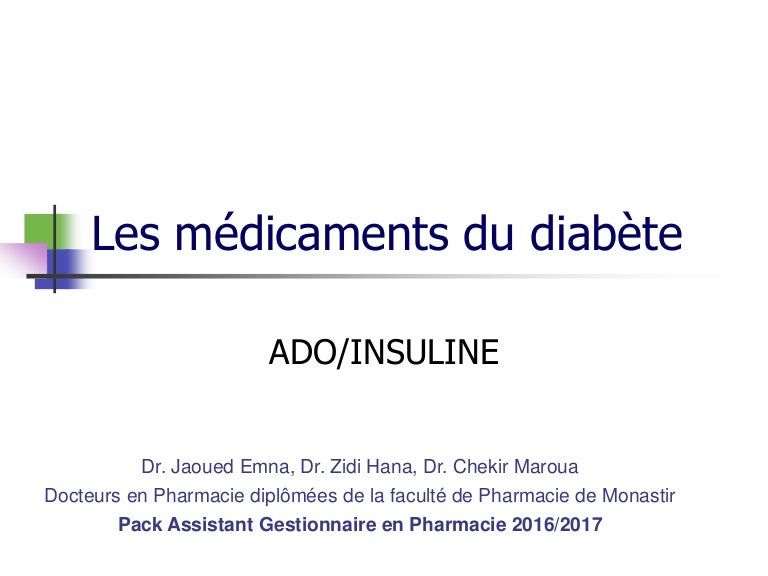 Les médicaments du diabète

ADO/INSULINE

Dr. Jaoued Emna, Dr. Zidi Hana, Dr. Chekir Maroua
Docteurs en Pharmacie diplômées de la faculté de Pharmacie de Monastir
Pack Assistant Gestionnaire en Pharmacie 2016/2017